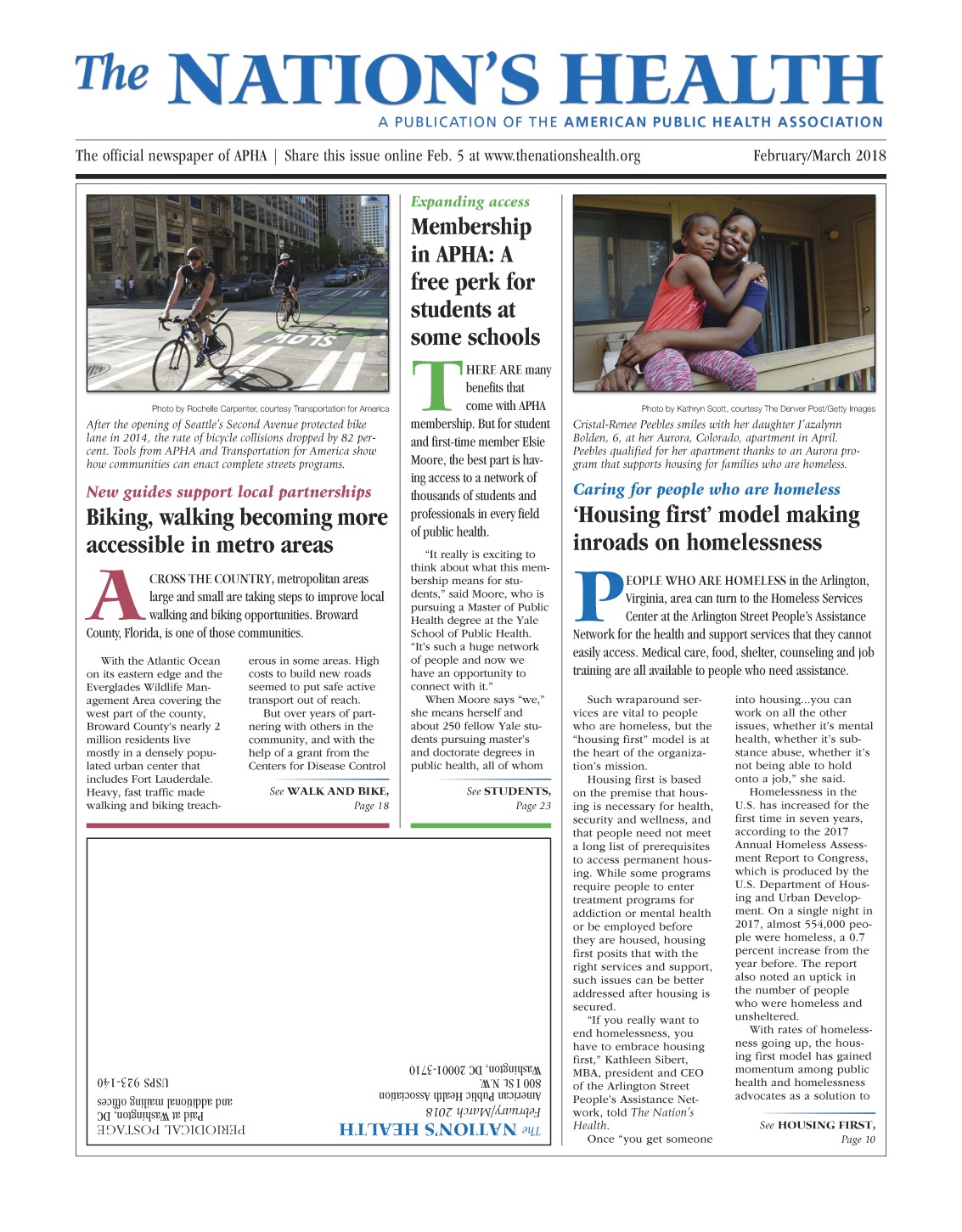 The NATION'S HEALTH

A PUBLICATION OF THE AMERICAN PUBLIC HEALTH ASSOCIATION

The official newspaper of APHA | Share this issue online Feb. 5 at www.thenationshealth.org

February/March 2018

SLOW

Photo by Rochelle Carpenter, courtesy Transportation for America

After the opening of Seattle's Second Avenue protected bike lane in 2014, the rate of bicycle collisions dropped by 82 percent. Tools from APHA and Transportation for America show how communities can enact complete streets programs.

New guides support local partnerships

Biking, walking becoming more accessible in metro areas

ACROSS THE COUNTRY, metropolitan areas large and small are taking steps to improve local walking and biking opportunities. Broward County, Florida, is one of those communities.

With the Atlantic Ocean on its eastern edge and the Everglades Wildlife Management Area covering the west part of the county, Broward County's nearly 2 million residents live mostly in a densely populated urban center that includes Fort Lauderdale. Heavy, fast traffic made walking and biking treacherous in some areas. High costs to build new roads seemed to put safe active transport out of reach.

But over years of partnering with others in the community, and with the help of a grant from the Centers for Disease Control

See WALK AND BIKE, Page 18

Expanding access

Membership in APHA: A free perk for students at some schools

THERE ARE many benefits that come with APHA membership. But for student and first-time member Elsie Moore, the best part is having access to a network of thousands of students and professionals in every field of public health.

"It really is exciting to think about what this membership means for students," said Moore, who is pursuing a Master of Public Health degree at the Yale School of Public Health. "It's such a huge network of people and now we have an opportunity to connect with it."

When Moore says "we," she means herself and about 250 fellow Yale students pursuing master's and doctorate degrees in public health, all of whom

See STUDENTS, Page 23

Photo by Kathryn Scott, courtesy The Denver Post/Getty Images

Cristal-Renee Peebles smiles with her daughter J'azalynn Bolden, 6, at her Aurora, Colorado, apartment in April. Peebles qualified for her apartment thanks to an Aurora program that supports housing for families who are homeless.

Caring for people who are homeless

'Housing first' model making inroads on homelessness

PEOPLE WHO ARE HOMELESS in the Arlington, Virginia, area can turn to the Homeless Services Center at the Arlington Street People's Assistance Network for the health and support services that they cannot easily access. Medical care, food, shelter, counseling and job training are all available to people who need assistance.

Such wraparound services are vital to people who are homeless, but the "housing first" model is at the heart of the organization's mission.

Housing first is based on the premise that housing is necessary for health, security and wellness, and that people need not meet a long list of prerequisites to access permanent housing. While some programs require people to enter treatment programs for addiction or mental health or be employed before they are housed, housing first posits that with the right services and support, such issues can be better addressed after housing is secured.

"If you really want to end homelessness, you have to embrace housing first," Kathleen Sibert, MBA, president and CEO of the Arlington Street People's Assistance Network, told The Nation's Health.

Once "you get someone into housing...you can work on all the other issues, whether it's mental health, whether it's substance abuse, whether it's not being able to hold onto a job," she said.

Homelessness in the U.S. has increased for the first time in seven years, according to the 2017 Annual Homeless Assessment Report to Congress, which is produced by the U.S. Department of Housing and Urban Development. On a single night in 2017, almost 554,000 people were homeless, a 0.7 percent increase from the year before. The report also noted an uptick in the number of people who were homeless and unsheltered.

With rates of homelessness going up, the housing first model has gained momentum among public health and homelessness advocates as a solution to

See HOUSING FIRST, Page 10

The NATION'S HEALTH
February/March 2018
American Public Health Association
800 I St. N.W.
Washington, DC 20001-3710

PERIODICAL POSTAGE
Paid at Washington, DC
and additional mailing offices
USPS 923-140